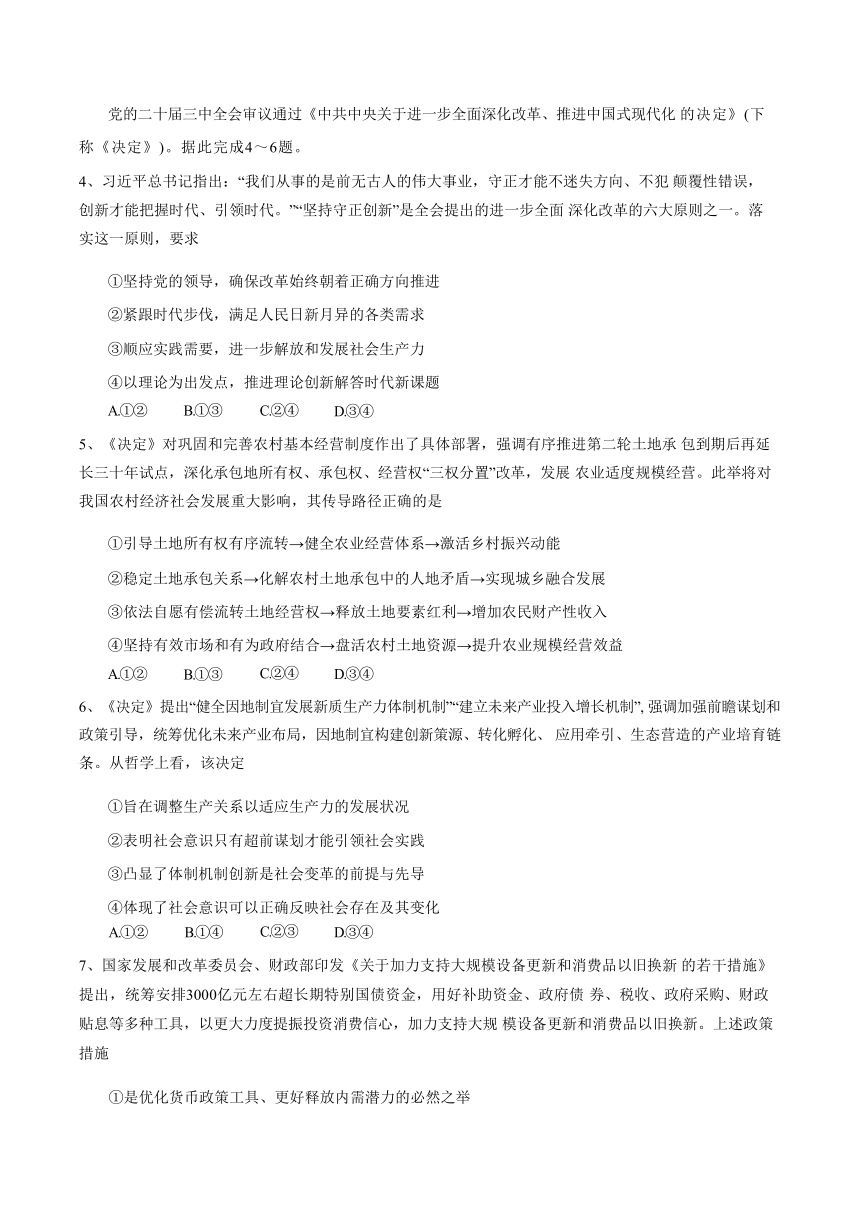 党的二十届三中全会审议通过《中共中央关于进一步全面深化改革、推进中国式现代化 的决定》(下称《决定》)。据此完成4～6题。

4、习近平总书记指出:“我们从事的是前无古人的伟大事业，守正才能不迷失方向、不犯 颠覆性错误，创新才能把握时代、引领时代。”“坚持守正创新”是全会提出的进一步全面 深化改革的六大原则之一。落实这一原则，要求

①坚持党的领导，确保改革始终朝着正确方向推进

②紧跟时代步伐，满足人民日新月异的各类需求

③顺应实践需要，进一步解放和发展社会生产力

④以理论为出发点，推进理论创新解答时代新课题

A.①② B.①③ C.②④ D.③④

5、《决定》对巩固和完善农村基本经营制度作出了具体部署，强调有序推进第二轮土地承 包到期后再延长三十年试点，深化承包地所有权、承包权、经营权“三权分置”改革，发展 农业适度规模经营。此举将对我国农村经济社会发展重大影响，其传导路径正确的是

①引导土地所有权有序流转→健全农业经营体系→激活乡村振兴动能

②稳定土地承包关系→化解农村土地承包中的人地矛盾→实现城乡融合发展

③依法自愿有偿流转土地经营权→释放土地要素红利→增加农民财产性收入

④坚持有效市场和有为政府结合→盘活农村土地资源→提升农业规模经营效益

A.①② B.①③ C.②④ D.③④

6、《决定》提出“健全因地制宜发展新质生产力体制机制”“建立未来产业投入增长机制”, 强调加强前瞻谋划和政策引导，统筹优化未来产业布局，因地制宜构建创新策源、转化孵化、 应用牵引、生态营造的产业培育链条。从哲学上看，该决定

①旨在调整生产关系以适应生产力的发展状况

②表明社会意识只有超前谋划才能引领社会实践

③凸显了体制机制创新是社会变革的前提与先导

④体现了社会意识可以正确反映社会存在及其变化

A.①② B.①④ C.②③ D.③④

7、国家发展和改革委员会、财政部印发《关于加力支持大规模设备更新和消费品以旧换新 的若干措施》提出，统筹安排3000亿元左右超长期特别国债资金，用好补助资金、政府债 券、税收、政府采购、财政贴息等多种工具，以更大力度提振投资消费信心，加力支持大规 模设备更新和消费品以旧换新。上述政策措施

①是优化货币政策工具、更好释放内需潜力的必然之举